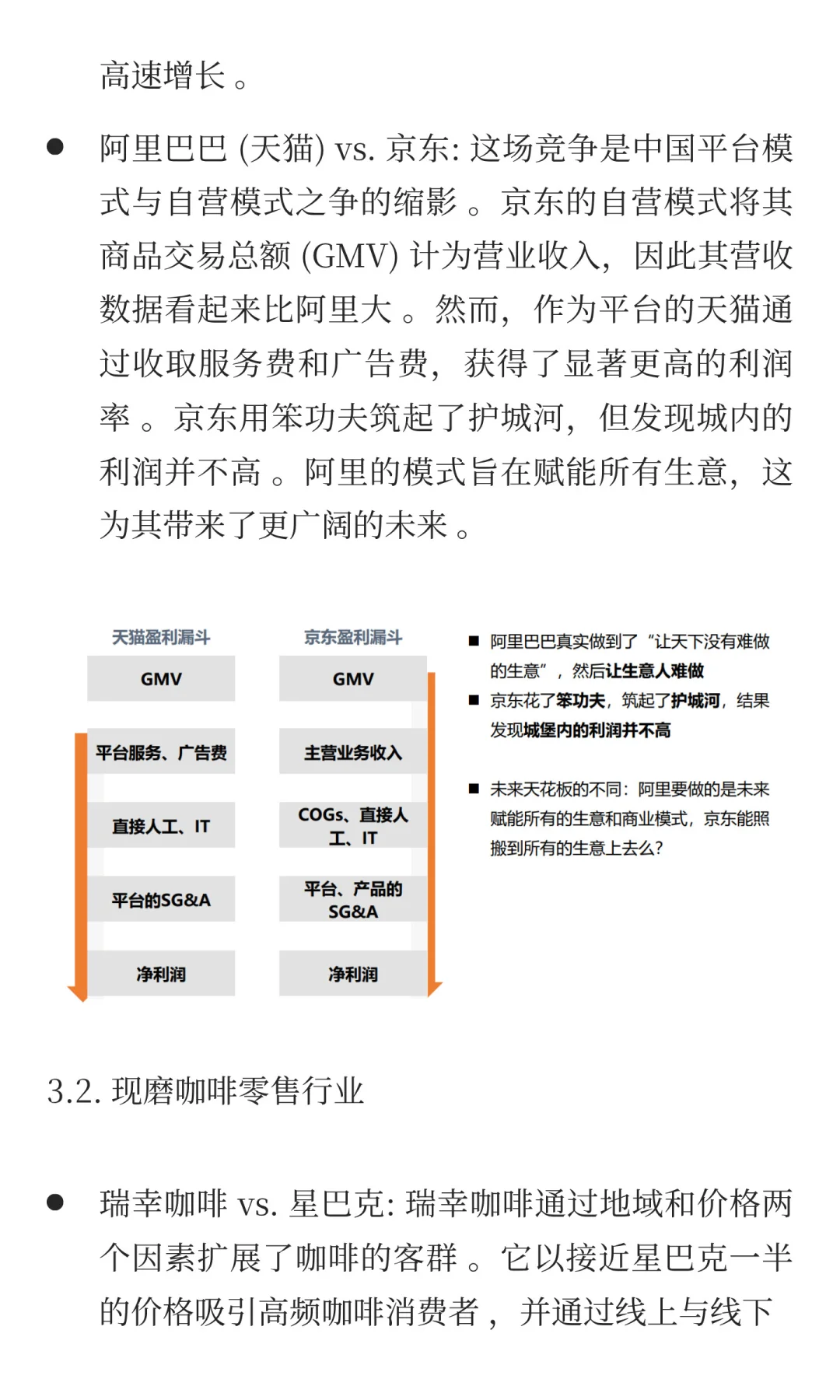 高速增长。

● 阿里巴巴 (天猫) vs. 京东: 这场竞争是中国平台模式与自营模式之争的缩影。京东的自营模式将其商品交易总额 (GMV) 计为营业收入，因此其营收数据看起来比阿里大。然而，作为平台的天猫通过收取服务费和广告费，获得了显著更高的利润率。京东用笨功夫筑起了护城河，但发现城内的利润并不高。阿里的模式旨在赋能所有生意，这为其带来了更广阔的未来。

天猫盈利漏斗

GMV

平台服务、广告费

直接人工、IT

平台的SG&A

净利润

京东盈利漏斗

GMV

主营业务收入

COGs、直接人工、IT

平台、产品的SG&A

净利润

■ 阿里巴巴真实做到了“让天下没有难做的生意”，然后让生意人难做

■ 京东花了笨功夫，筑起了护城河，结果发现城堡内的利润并不高

■ 未来天花板的不同：阿里要做的是未来赋能所有的生意和商业模式，京东能照搬到所有的生意上去么?

3.2. 现磨咖啡零售行业

● 瑞幸咖啡 vs. 星巴克: 瑞幸咖啡通过地域和价格两个因素扩展了咖啡的客群。它以接近星巴克一半的价格吸引高频咖啡消费者，并通过线上与线下